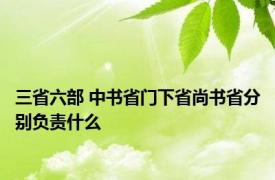 三省六部 中书省门下省尚书省分别负责什么